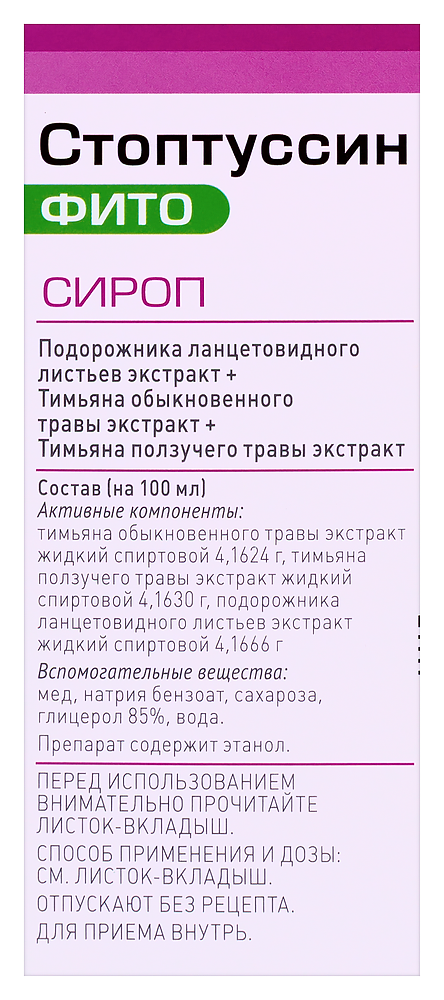 Стоптуссин
ФИТО

СИРОП

Подорожника ланцетовидного листьев экстракт + Тимьяна обыкновенного травы экстракт + Тимьяна ползучего травы экстракт

Состав (на 100 мл)
Активные компоненты:
тимьяна обыкновенного травы экстракт жидкий спиртовой 4,1624 г, тимьяна ползучего травы экстракт жидкий спиртовой 4,1630 г, подорожника ланцетовидного листьев экстракт жидкий спиртовой 4,1666 г
Вспомогательные вещества:
мед, натрия бензоат, сахароза, глицерол 85%, вода.
Препарат содержит этанол.

ПЕРЕД ИСПОЛЬЗОВАНИЕМ ВНИМАТЕЛЬНО ПРОЧИТАЙТЕ ЛИСТОК-ВКЛАДЫШ.
СПОСОБ ПРИМЕНЕНИЯ И ДОЗЫ: СМ. ЛИСТОК-ВКЛАДЫШ.
ОТПУСКАЮТ БЕЗ РЕЦЕПТА.
ДЛЯ ПРИЕМА ВНУТРЬ.